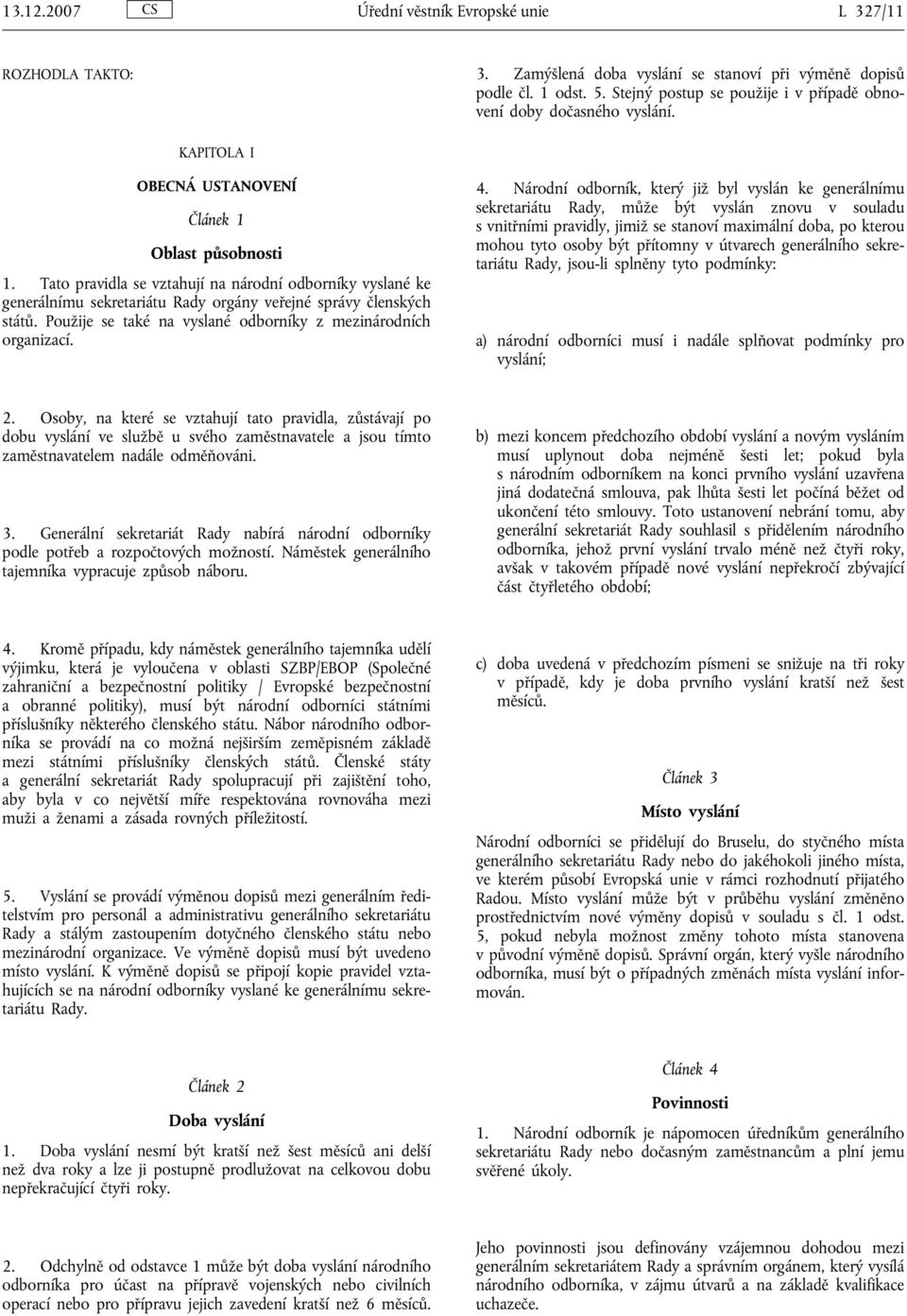 13.12.2007 CS Úřední věstník Evropské unie L 327/11

ROZHODLA TAKTO:

KAPITOLA I

OBECNÁ USTANOVENÍ

Článek 1

Oblast působnosti

1. Tato pravidla se vztahují na národní odborníky vyslané ke generálnímu sekretariátu Rady orgány veřejné správy členských států. Použije se také na vyslané odborníky z mezinárodních organizací.

2. Osoby, na které se vztahují tato pravidla, zůstávají po dobu vyslání ve službě u svého zaměstnavatele a jsou tímto zaměstnavatelem nadále odměňováni.

3. Generální sekretariát Rady nabírá národní odborníky podle potřeb a rozpočtových možností. Náměstek generálního tajemníka vypracuje způsob náboru.

4. Kromě případu, kdy náměstek generálního tajemníka udělí výjimku, která je vyloučena v oblasti SZBP/EBOP (Společné zahraniční a bezpečnostní politiky / Evropské bezpečnostní a obranné politiky), musí být národní odborníci státními příslušníky některého členského státu. Nábor národního odborníka se provádí na co možná nejširším zeměpisném základě mezi státními příslušníky členských států. Členské státy a generální sekretariát Rady spolupracují při zajištění toho, aby byla v co největší míře respektována rovnováha mezi muži a ženami a zásada rovných příležitostí.

5. Vyslání se provádí výměnou dopisů mezi generálním ředitelstvím pro personál a administrativu generálního sekretariátu Rady a stálým zastoupením dotyčného členského státu nebo mezinárodní organizace. Ve výměně dopisů musí být uvedeno místo vyslání. K výměně dopisů se připojí kopie pravidel vztahujících se na národní odborníky vyslané ke generálnímu sekretariátu Rady.

Článek 2

Doba vyslání

1. Doba vyslání nesmí být kratší než šest měsíců ani delší než dva roky a lze ji postupně prodlužovat na celkovou dobu nepřekračující čtyři roky.

2. Odchylně od odstavce 1 může být doba vyslání národního odborníka pro účast na přípravě vojenských nebo civilních operací nebo pro přípravu jejich zavedení kratší než 6 měsíců.

3. Zamýšlená doba vyslání se stanoví při výměně dopisů podle čl. 1 odst. 5. Stejný postup se použije i v případě obnovení doby dočasného vyslání.

4. Národní odborník, který již byl vyslán ke generálnímu sekretariátu Rady, může být vyslán znovu v souladu s vnitřními pravidly, jimiž se stanoví maximální doba, po kterou mohou tyto osoby být přítomny v útvarech generálního sekretariátu Rady, jsou-li splněny tyto podmínky:

a) národní odborníci musí i nadále splňovat podmínky pro vyslání;

b) mezi koncem předchozího období vyslání a novým vysláním musí uplynout doba nejméně šesti let; pokud byla s národním odborníkem na konci prvního vyslání uzavřena jiná dodatečná smlouva, pak lhůta šesti let počíná běžet od ukončení této smlouvy. Toto ustanovení nebrání tomu, aby generální sekretariát Rady souhlasil s přidělením národního odborníka, jehož první vyslání trvalo méně než čtyři roky, avšak v takovém případě nové vyslání nepřekročí zbývající část čtyřletého období;

c) doba uvedená v předchozím písmeni se snižuje na tři roky v případě, kdy je doba prvního vyslání kratší než šest měsíců.

Článek 3

Místo vyslání

Národní odborníci se přidělují do Bruselu, do styčného místa generálního sekretariátu Rady nebo do jakéhokoli jiného místa, ve kterém působí Evropská unie v rámci rozhodnutí přijatého Radou. Místo vyslání může být v průběhu vyslání změněno prostřednictvím nové výměny dopisů v souladu s čl. 1 odst. 5, pokud nebyla možnost změny tohoto místa stanovena v původní výměně dopisů. Správní orgán, který vyšle národního odborníka, musí být o případných změnách místa vyslání informován.

Článek 4

Povinnosti

1. Národní odborník je nápomocen úředníkům generálního sekretariátu Rady nebo dočasným zaměstnancům a plní jemu svěřené úkoly.

Jeho povinnosti jsou definovány vzájemnou dohodou mezi generálním sekretariátem Rady a správním orgánem, který vysílá národního odborníka, v zájmu útvarů a na základě kvalifikace uchazeče.